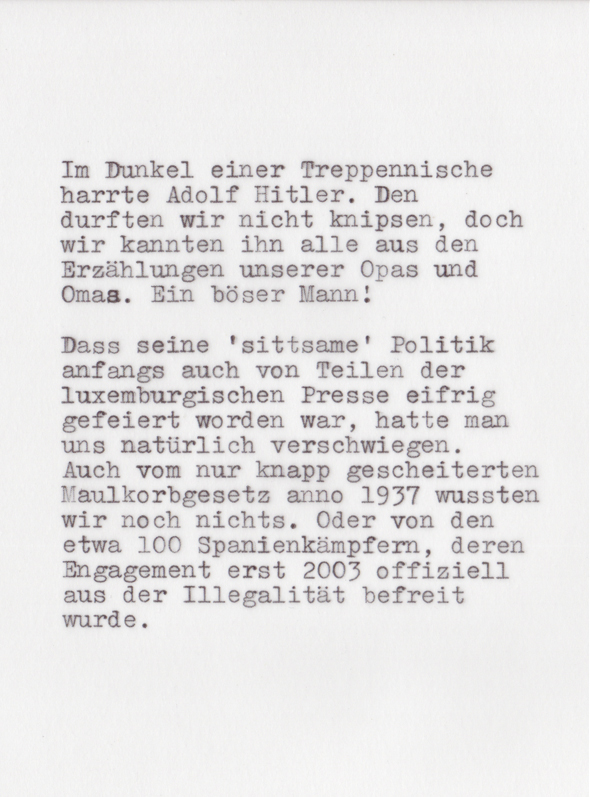 Im Dunkel einer Treppennische harrte Adolf Hitler. Den durften wir nicht knipsen, doch wir kannten ihn alle aus den Erzählungen unserer Opas und Omas. Ein böser Mann!

Dass seine 'sittsame' Politik anfangs auch von Teilen der luxemburgischen Presse eifrig gefeiert worden war, hatte man uns natürlich verschwiegen. Auch vom nur knapp gescheiterten Maulkorbgesetz anno 1937 wussten wir noch nichts. Oder von den etwa 100 Spanienkämpfern, deren Engagement erst 2003 offiziell aus der Illegalität befreit wurde.